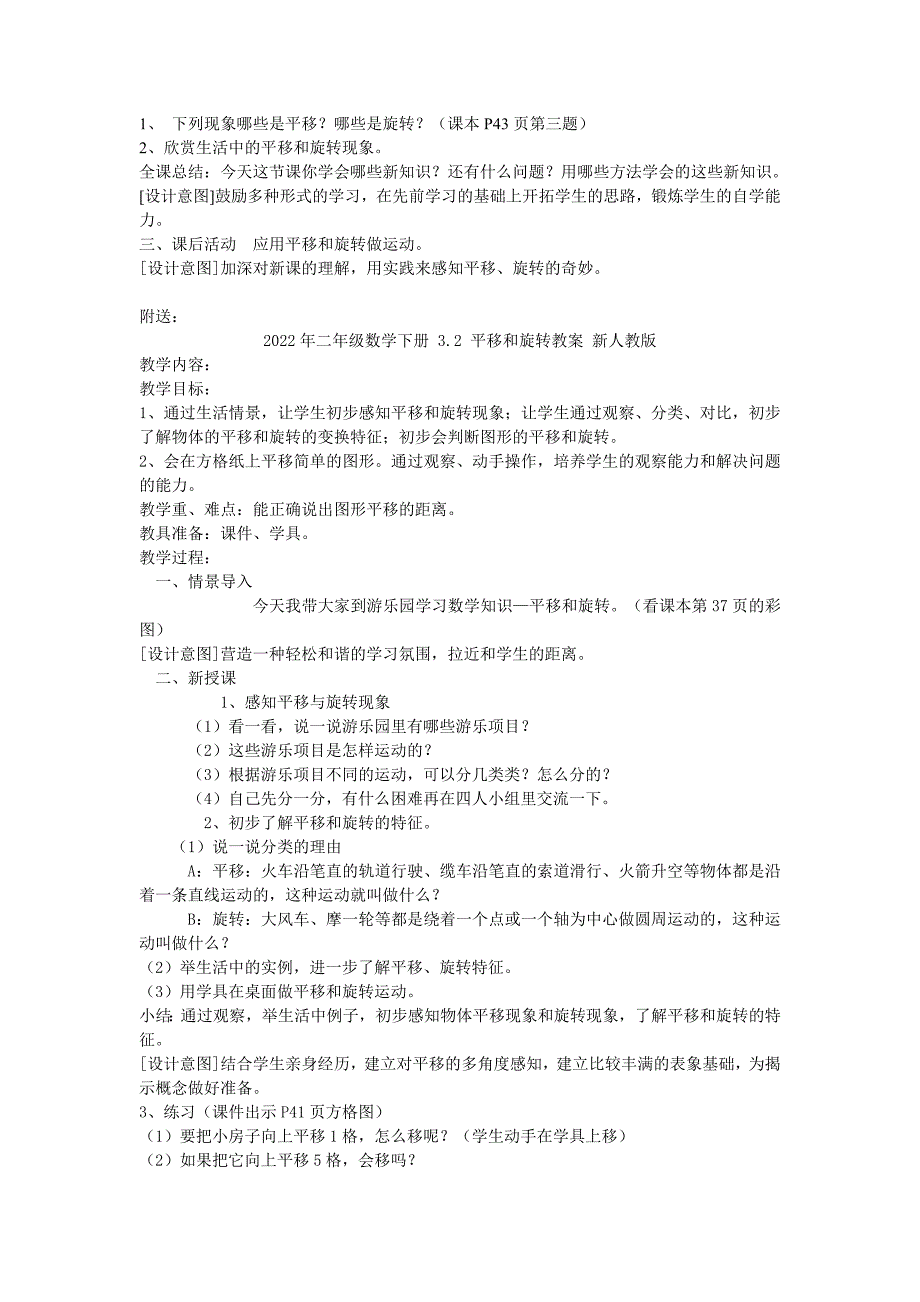 1、 下列现象哪些是平移？哪些是旋转？（课本 P43 页第三题）
2、欣赏生活中的平移和旋转现象。
全课总结：今天这节课你学会哪些新知识？还有什么问题？用哪些方法学会的这些新知识。
[设计意图]鼓励多种形式的学习，在先前学习的基础上开拓学生的思路，锻炼学生的自学能力。
三、课后活动　应用平移和旋转做运动。
[设计意图]加深对新课的理解，用实践来感知平移、旋转的奇妙。

附送：
2022 年二年级数学下册 3.2 平移和旋转教案 新人教版
教学内容：
教学目标：
1、通过生活情景，让学生初步感知平移和旋转现象；让学生通过观察、分类、对比，初步了解物体的平移和旋转的变换特征；初步会判断图形的平移和旋转。
2、会在方格纸上平移简单的图形。通过观察、动手操作，培养学生的观察能力和解决问题的能力。
教学重、难点：能正确说出图形平移的距离。
教具准备：课件、学具。
教学过程：
一、情景导入
今天我带大家到游乐园学习数学知识—平移和旋转。（看课本第 37 页的彩图）
[设计意图]营造一种轻松和谐的学习氛围，拉近和学生的距离。
二、新授课
1、感知平移与旋转现象
（1）看一看，说一说游乐园里有哪些游乐项目？
（2）这些游乐项目是怎样运动的？
（3）根据游乐项目不同的运动，可以分几类类？怎么分的？
（4）自己先分一分，有什么困难再在四人小组里交流一下。
2、初步了解平移和旋转的特征。
（1）说一说分类的理由
A：平移：火车沿笔直的轨道行驶、缆车沿笔直的索道滑行、火箭升空等物体都是沿着一条直线运动的，这种运动就叫做什么？
B：旋转：大风车、摩一轮等都是绕着一个点或一个轴为中心做圆周运动的，这种运动叫做什么？
（2）举生活中的实例，进一步了解平移、旋转特征。
（3）用学具在桌面做平移和旋转运动。
小结：通过观察，举生活中例子，初步感知物体平移现象和旋转现象，了解平移和旋转的特征。
[设计意图]结合学生亲身经历，建立对平移的多角度感知，建立比较丰满的表象基础，为揭示概念做好准备。
3、练习（课件出示 P41 页方格图）
（1）要把小房子向上平移 1 格，怎么移呢？（学生动手在学具上移）
（2）如果把它向上平移 5 格，会移吗？